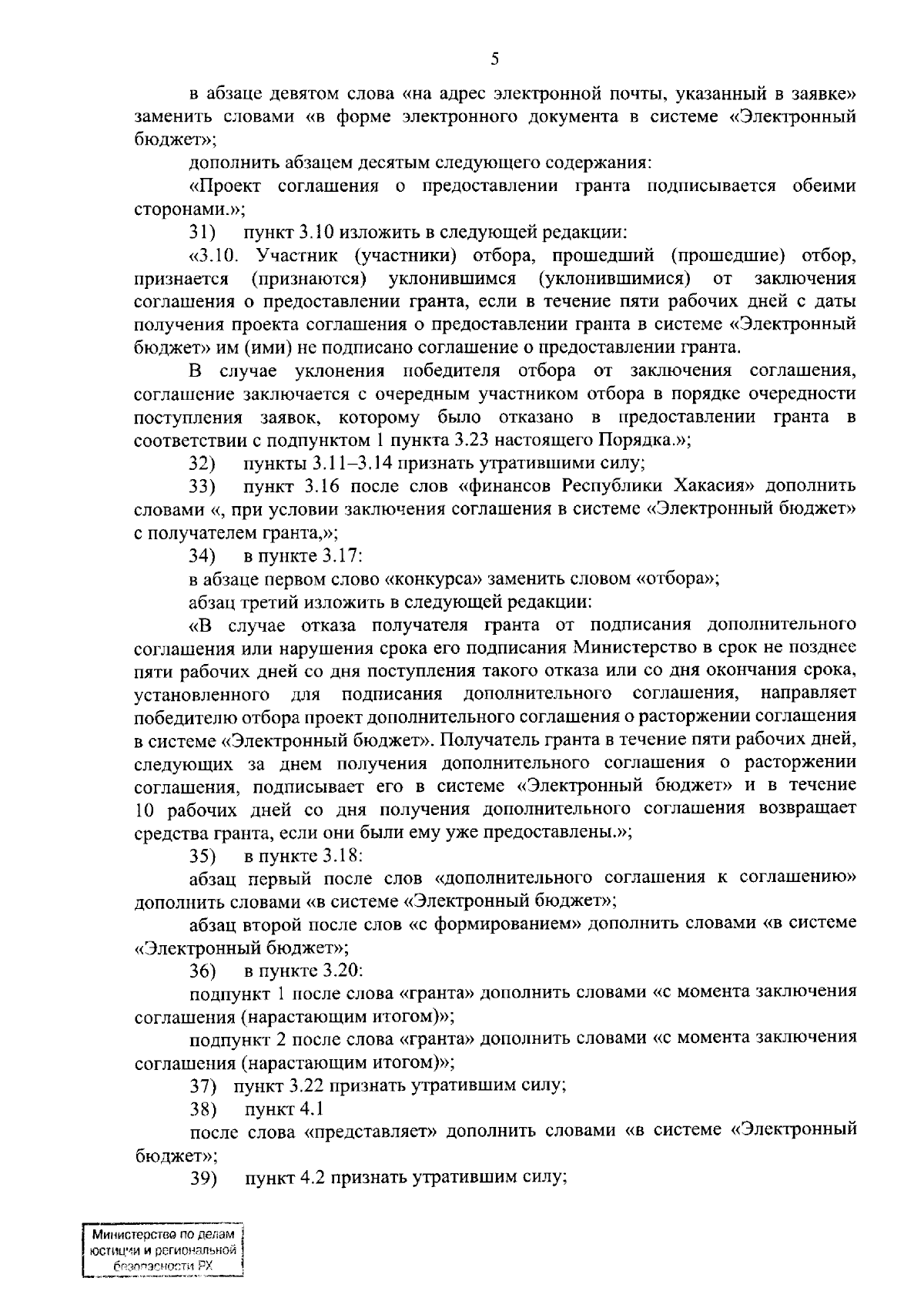 5

в абзаце девятом слова «на адрес электронной почты, указанный в заявке» заменить словами «в форме электронного документа в системе «Электронный бюджет»;

дополнить абзацем десятым следующего содержания:

«Проект соглашения о предоставлении гранта подписывается обеими сторонами.»;

31) пункт 3.10 изложить в следующей редакции:

«3.10. Участник (участники) отбора, прошедший (прошедшие) отбор, признается (признаются) уклонившимся (уклонившимися) от заключения соглашения о предоставлении гранта, если в течение пяти рабочих дней с даты получения проекта соглашения о предоставлении гранта в системе «Электронный бюджет» им (ими) не подписано соглашение о предоставлении гранта.

В случае уклонения победителя отбора от заключения соглашения, соглашение заключается с очередным участником отбора в порядке очередности поступления заявок, которому было отказано в предоставлении гранта в соответствии с подпунктом 1 пункта 3.23 настоящего Порядка.»;

32) пункты 3.11–3.14 признать утратившими силу;

33) пункт 3.16 после слов «финансов Республики Хакасия» дополнить словами «, при условии заключения соглашения в системе «Электронный бюджет» с получателем гранта,»;

34) в пункте 3.17:

в абзаце первом слово «конкурса» заменить словом «отбора»;

абзац третий изложить в следующей редакции:

«В случае отказа получателя гранта от подписания дополнительного соглашения или нарушения срока его подписания Министерство в срок не позднее пяти рабочих дней со дня поступления такого отказа или со дня окончания срока, установленного для подписания дополнительного соглашения, направляет победителю отбора проект дополнительного соглашения о расторжении соглашения в системе «Электронный бюджет». Получатель гранта в течение пяти рабочих дней, следующих за днем получения дополнительного соглашения о расторжении соглашения, подписывает его в системе «Электронный бюджет» и в течение 10 рабочих дней со дня получения дополнительного соглашения возвращает средства гранта, если они были ему уже предоставлены.»;

35) в пункте 3.18:

абзац первый после слов «дополнительного соглашения к соглашению» дополнить словами «в системе «Электронный бюджет»;

абзац второй после слов «с формированием» дополнить словами «в системе «Электронный бюджет»;

36) в пункте 3.20:

подпункт 1 после слова «гранта» дополнить словами «с момента заключения соглашения (нарастающим итогом)»;

подпункт 2 после слова «гранта» дополнить словами «с момента заключения соглашения (нарастающим итогом)»;

37) пункт 3.22 признать утратившим силу;

38) пункт 4.1

после слова «представляет» дополнить словами «в системе «Электронный бюджет»;

39) пункт 4.2 признать утратившим силу;

Министерство по делам юстиции и региональной безопасности РХ